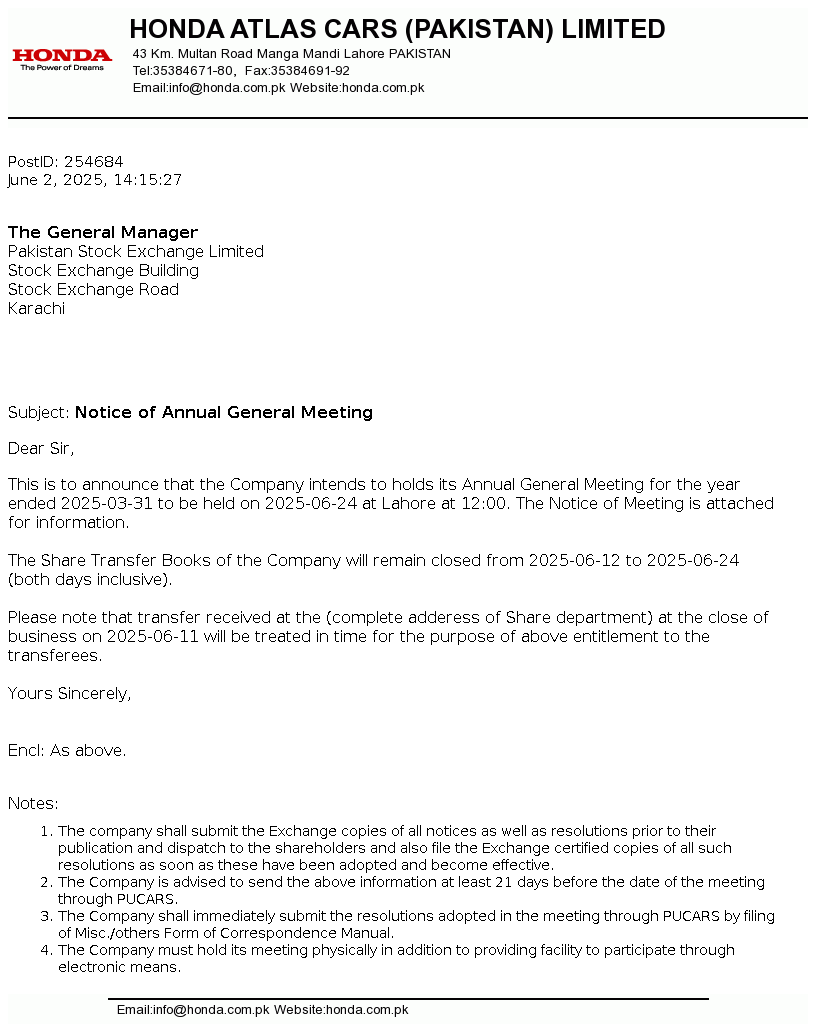 HONDA
The Power of Dreams

HONDA ATLAS CARS (PAKISTAN) LIMITED
43 Km. Multan Road Manga Mandi Lahore PAKISTAN
Tel:35384671-80, Fax:35384691-92
Email:info@honda.com.pk Website:honda.com.pk

PostID: 254684
June 2, 2025, 14:15:27

The General Manager
Pakistan Stock Exchange Limited
Stock Exchange Building
Stock Exchange Road
Karachi

Subject: Notice of Annual General Meeting

Dear Sir,

This is to announce that the Company intends to holds its Annual General Meeting for the year ended 2025-03-31 to be held on 2025-06-24 at Lahore at 12:00. The Notice of Meeting is attached for information.

The Share Transfer Books of the Company will remain closed from 2025-06-12 to 2025-06-24 (both days inclusive).

Please note that transfer received at the (complete adderess of Share department) at the close of business on 2025-06-11 will be treated in time for the purpose of above entitlement to the transferees.

Yours Sincerely,

Encl: As above.

Notes:

1. The company shall submit the Exchange copies of all notices as well as resolutions prior to their publication and dispatch to the shareholders and also file the Exchange certified copies of all such resolutions as soon as these have been adopted and become effective.
2. The Company is advised to send the above information at least 21 days before the date of the meeting through PUCARS.
3. The Company shall immediately submit the resolutions adopted in the meeting through PUCARS by filing of Misc./others Form of Correspondence Manual.
4. The Company must hold its meeting physically in addition to providing facility to participate through electronic means.

Email:info@honda.com.pk Website:honda.com.pk